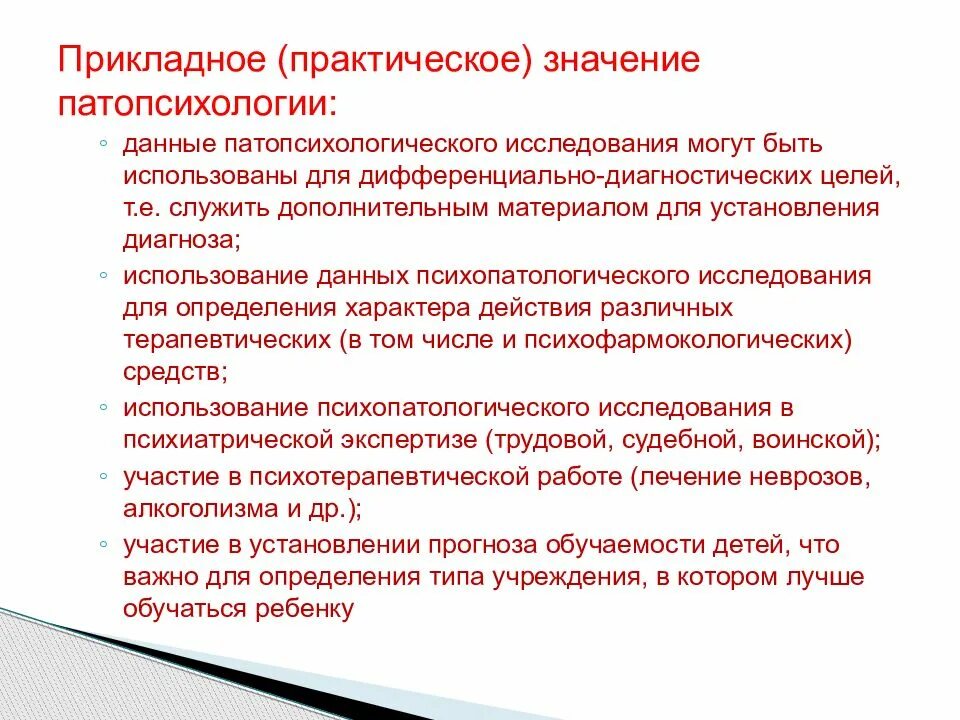 Прикладное (практическое) значение патопсихологии:

◦ данные патопсихологического исследования могут быть использованы для дифференциально-диагностических целей, т.е. служить дополнительным материалом для установления диагноза;
◦ использование данных психопатологического исследования для определения характера действия различных терапевтических (в том числе и психофармокологических) средств;
◦ использование психопатологического исследования в психиатрической экспертизе (трудовой, судебной, воинской);
◦ участие в психотерапевтической работе (лечение неврозов, алкоголизма и др.);
◦ участие в установлении прогноза обучаемости детей, что важно для определения типа учреждения, в котором лучше обучаться ребенку